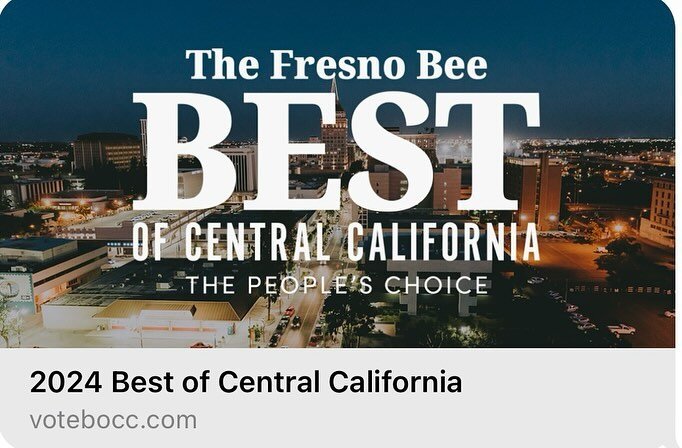 The Fresno Bee
BEST
OF CENTRAL CALIFORNIA
THE PEOPLE'S CHOICE

2024 Best of Central California
votebocc.com